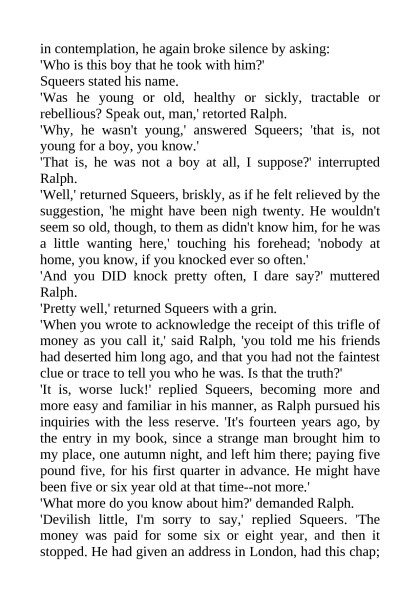 in contemplation, he again broke silence by asking:

'Who is this boy that he took with him?'

Squeers stated his name.

'Was he young or old, healthy or sickly, tractable or rebellious? Speak out, man,' retorted Ralph.

'Why, he wasn't young,' answered Squeers; 'that is, not young for a boy, you know.'

'That is, he was not a boy at all, I suppose?' interrupted Ralph.

'Well,' returned Squeers, briskly, as if he felt relieved by the suggestion, 'he might have been nigh twenty. He wouldn't seem so old, though, to them as didn't know him, for he was a little wanting here,' touching his forehead; 'nobody at home, you know, if you knocked ever so often.'

'And you DID knock pretty often, I dare say?' muttered Ralph.

'Pretty well,' returned Squeers with a grin.

'When you wrote to acknowledge the receipt of this trifle of money as you call it,' said Ralph, 'you told me his friends had deserted him long ago, and that you had not the faintest clue or trace to tell you who he was. Is that the truth?'

'It is, worse luck!' replied Squeers, becoming more and more easy and familiar in his manner, as Ralph pursued his inquiries with the less reserve. 'It's fourteen years ago, by the entry in my book, since a strange man brought him to my place, one autumn night, and left him there; paying five pound five, for his first quarter in advance. He might have been five or six year old at that time--not more.'

'What more do you know about him?' demanded Ralph.

'Devilish little, I'm sorry to say,' replied Squeers. 'The money was paid for some six or eight year, and then it stopped. He had given an address in London, had this chap;